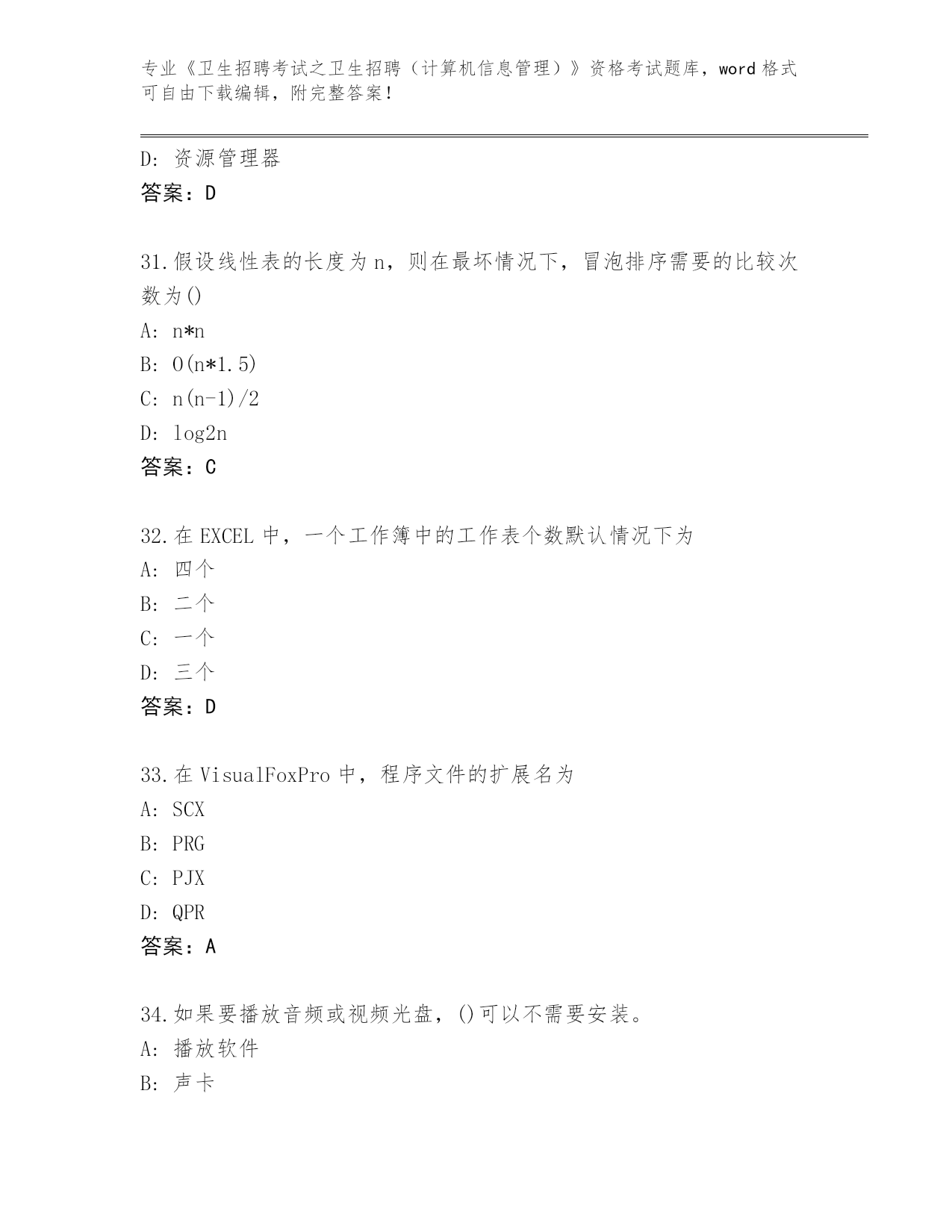 专业《卫生招聘考试之卫生招聘（计算机信息管理）》资格考试题库，word 格式可自由下载编辑，附完整答案！

D: 资源管理器
答案：D

31.假设线性表的长度为 n，则在最坏情况下，冒泡排序需要的比较次数为()
A: n*n
B: O(n*1.5)
C: n(n-1)/2
D: log2n
答案：C

32.在 EXCEL 中，一个工作簿中的工作表个数默认情况下为
A: 四个
B: 二个
C: 一个
D: 三个
答案：D

33.在 VisualFoxPro 中，程序文件的扩展名为
A: SCX
B: PRG
C: PJX
D: QPR
答案：A

34.如果要播放音频或视频光盘，()可以不需要安装。
A: 播放软件
B: 声卡